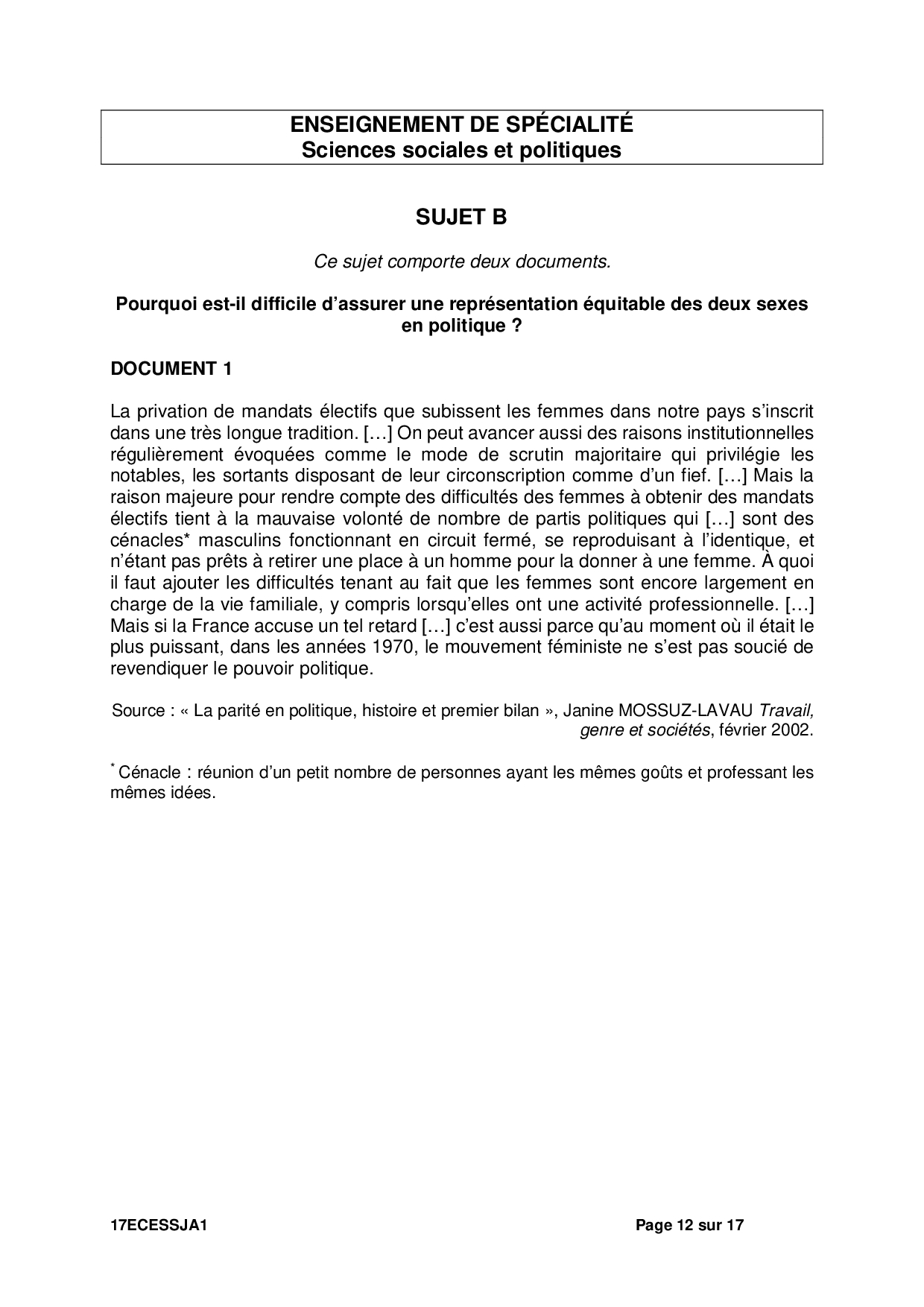 ENSEIGNEMENT DE SPÉCIALITÉ
Sciences sociales et politiques

SUJET B

Ce sujet comporte deux documents.

Pourquoi est-il difficile d'assurer une représentation équitable des deux sexes en politique ?

DOCUMENT 1

La privation de mandats électifs que subissent les femmes dans notre pays s'inscrit dans une très longue tradition. […] On peut avancer aussi des raisons institutionnelles régulièrement évoquées comme le mode de scrutin majoritaire qui privilégie les notables, les sortants disposant de leur circonscription comme d'un fief. […] Mais la raison majeure pour rendre compte des difficultés des femmes à obtenir des mandats électifs tient à la mauvaise volonté de nombre de partis politiques qui […] sont des cénacles* masculins fonctionnant en circuit fermé, se reproduisant à l'identique, et n'étant pas prêts à retirer une place à un homme pour la donner à une femme. À quoi il faut ajouter les difficultés tenant au fait que les femmes sont encore largement en charge de la vie familiale, y compris lorsqu'elles ont une activité professionnelle. […] Mais si la France accuse un tel retard […] c'est aussi parce qu'au moment où il était le plus puissant, dans les années 1970, le mouvement féministe ne s'est pas soucié de revendiquer le pouvoir politique.

Source : « La parité en politique, histoire et premier bilan », Janine MOSSUZ-LAVAU Travail, genre et sociétés, février 2002.

* Cénacle : réunion d'un petit nombre de personnes ayant les mêmes goûts et professant les mêmes idées.

17ECESSJA1 Page 12 sur 17